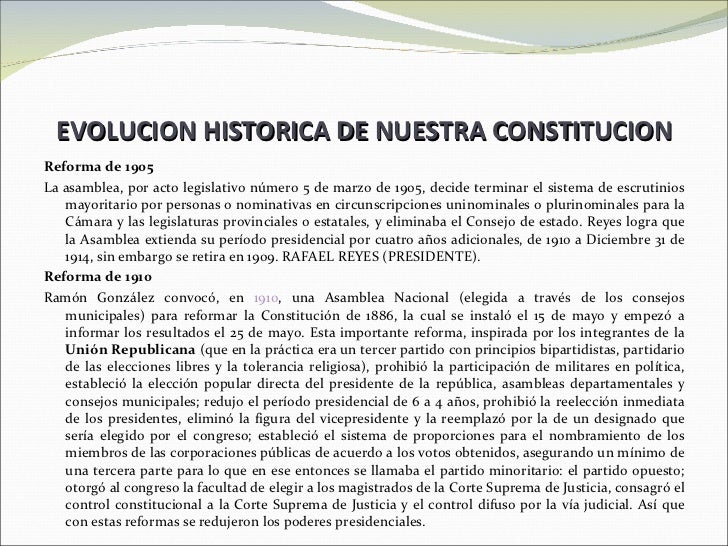 EVOLUCION HISTORICA DE NUESTRA CONSTITUCION

Reforma de 1905

La asamblea, por acto legislativo número 5 de marzo de 1905, decide terminar el sistema de escrutinios mayoritario por personas o nominativas en circunscripciones uninominales o plurinominales para la Cámara y las legislaturas provinciales o estatales, y eliminaba el Consejo de estado. Reyes logra que la Asamblea extienda su período presidencial por cuatro años adicionales, de 1910 a Diciembre 31 de 1914, sin embargo se retira en 1909. RAFAEL REYES (PRESIDENTE).

Reforma de 1910

Ramón González convocó, en 1910, una Asamblea Nacional (elegida a través de los consejos municipales) para reformar la Constitución de 1886, la cual se instaló el 15 de mayo y empezó a informar los resultados el 25 de mayo. Esta importante reforma, inspirada por los integrantes de la Unión Republicana (que en la práctica era un tercer partido con principios bipartidistas, partidario de las elecciones libres y la tolerancia religiosa), prohibió la participación de militares en política, estableció la elección popular directa del presidente de la república, asambleas departamentales y consejos municipales; redujo el período presidencial de 6 a 4 años, prohibió la reelección inmediata de los presidentes, eliminó la figura del vicepresidente y la reemplazó por la de un designado que sería elegido por el congreso; estableció el sistema de proporciones para el nombramiento de los miembros de las corporaciones públicas de acuerdo a los votos obtenidos, asegurando un mínimo de una tercera parte para lo que en ese entonces se llamaba el partido minoritario: el partido opuesto; otorgó al congreso la facultad de elegir a los magistrados de la Corte Suprema de Justicia, consagró el control constitucional a la Corte Suprema de Justicia y el control difuso por la vía judicial. Así que con estas reformas se redujeron los poderes presidenciales.